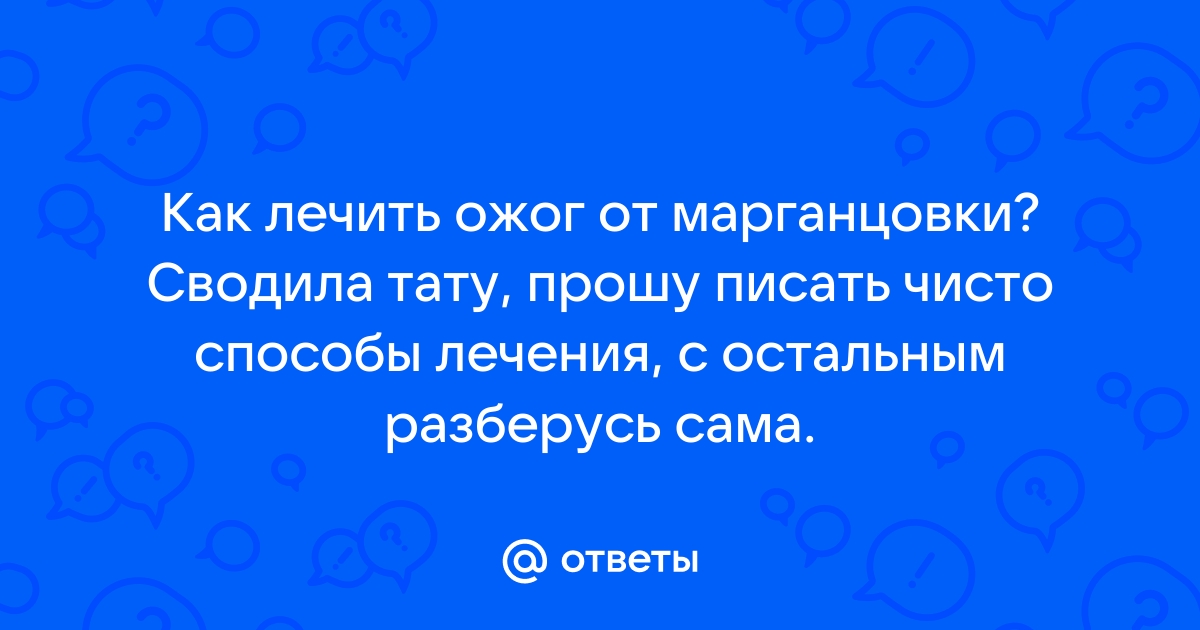 Как лечить ожог от марганцовки? Сводила тату, прошу писать чисто способы лечения, с остальным разберусь сама.

@ ответы